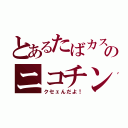 とあるたばカスの
ニコチン
クセェんだよ！